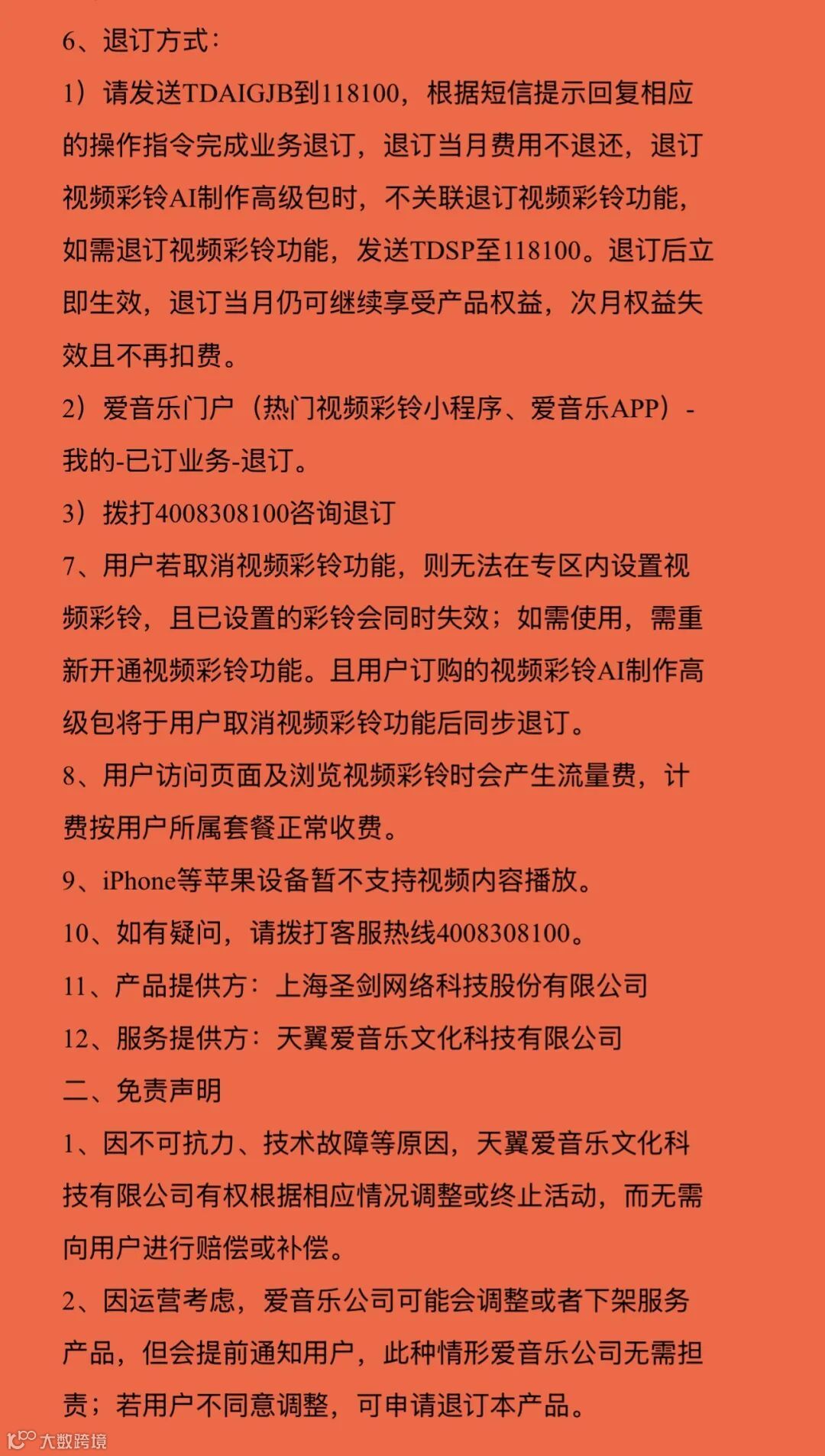 6、退订方式：

1）请发送TDAIGJB到118100，根据短信提示回复相应的操作指令完成业务退订，退订当月费用不退还，退订视频彩铃AI制作高级包时，不关联退订视频彩铃功能，如需退订视频彩铃功能，发送TDSP至118100。退订后立即生效，退订当月仍可继续享受产品权益，次月权益失效且不再扣费。

2）爱音乐门户（热门视频彩铃小程序、爱音乐APP）-我的-已订业务-退订。

3）拨打4008308100咨询退订

7、用户若取消视频彩铃功能，则无法在专区内设置视频彩铃，且已设置的彩铃会同时失效；如需使用，需重新开通视频彩铃功能。且用户订购的视频彩铃AI制作高级包将于用户取消视频彩铃功能后同步退订。

8、用户访问页面及浏览视频彩铃时会产生流量费，计费按用户所属套餐正常收费。

9、iPhone等苹果设备暂不支持视频内容播放。

10、如有疑问，请拨打客服热线4008308100。

11、产品提供方：上海圣剑网络科技股份有限公司

12、服务提供方：天翼爱音乐文化科技有限公司

二、免责声明

1、因不可抗力、技术故障等原因，天翼爱音乐文化科技有限公司有权根据相应情况调整或终止活动，而无需向用户进行赔偿或补偿。

2、因运营考虑，爱音乐公司可能会调整或者下架服务产品，但会提前通知用户，此种情形爱音乐公司无需担责；若用户不同意调整，可申请退订本产品。

大数跨境